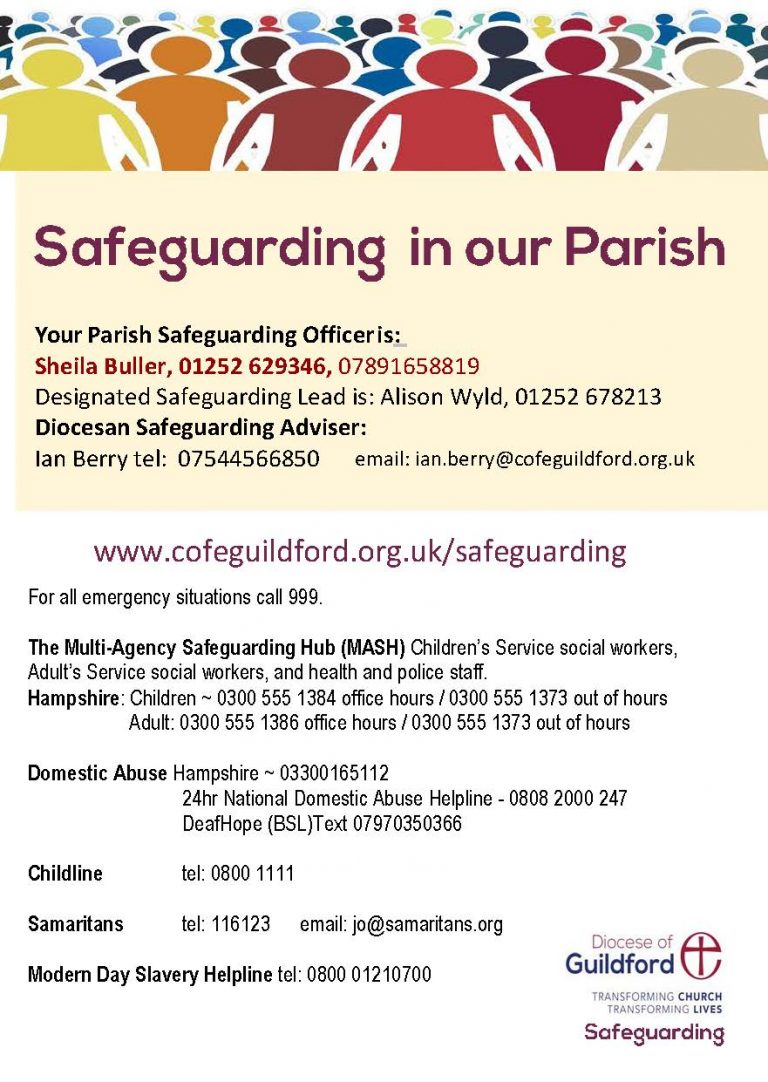 Safeguarding in our Parish

Your Parish Safeguarding Officer is:
Sheila Buller, 01252 629346, 07891658819
Designated Safeguarding Lead is: Alison Wyld, 01252 678213
Diocesan Safeguarding Adviser:
Ian Berry tel: 07544566850 email: ian.berry@cofeguildford.org.uk

www.cofeguildford.org.uk/safeguarding

For all emergency situations call 999.

The Multi-Agency Safeguarding Hub (MASH) Children's Service social workers, Adult's Service social workers, and health and police staff.
Hampshire: Children ~ 0300 555 1384 office hours / 0300 555 1373 out of hours
Adult: 0300 555 1386 office hours / 0300 555 1373 out of hours

Domestic Abuse Hampshire ~ 03300165112
24hr National Domestic Abuse Helpline - 0808 2000 247
DeafHope (BSL)Text 07970350366

Childline tel: 0800 1111

Samaritans tel: 116123 email: jo@samaritans.org

Modern Day Slavery Helpline tel: 0800 01210700

Diocese of
Guildford
TRANSFORMING CHURCH
TRANSFORMING LIVES
Safeguarding